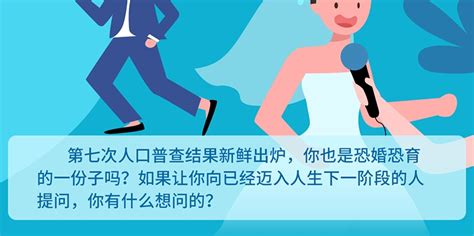 第七次人口普查结果新鲜出炉，你也是恐婚恐育的一份子吗？如果让你向已经迈入人生下一阶段的人提问，你有什么想问的？